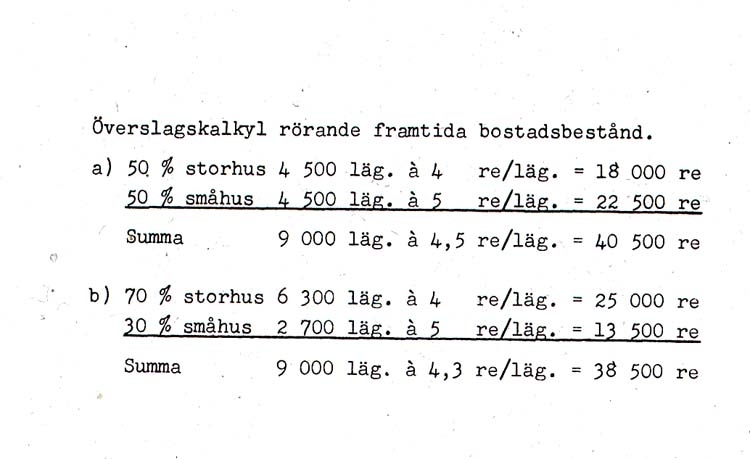 Överslagskalkyl rörande framtida bostadsbestånd.

a) 50 % storhus 4 500 läg. à 4 re/läg. = 18 000 re
50 % småhus 4 500 läg. à 5 re/läg. = 22 500 re
Summa 9 000 läg. à 4,5 re/läg. = 40 500 re

b) 70 % storhus 6 300 läg. à 4 re/läg. = 25 000 re
30 % småhus 2 700 läg. à 5 re/läg. = 13 500 re
Summa 9 000 läg. à 4,3 re/läg. = 38 500 re